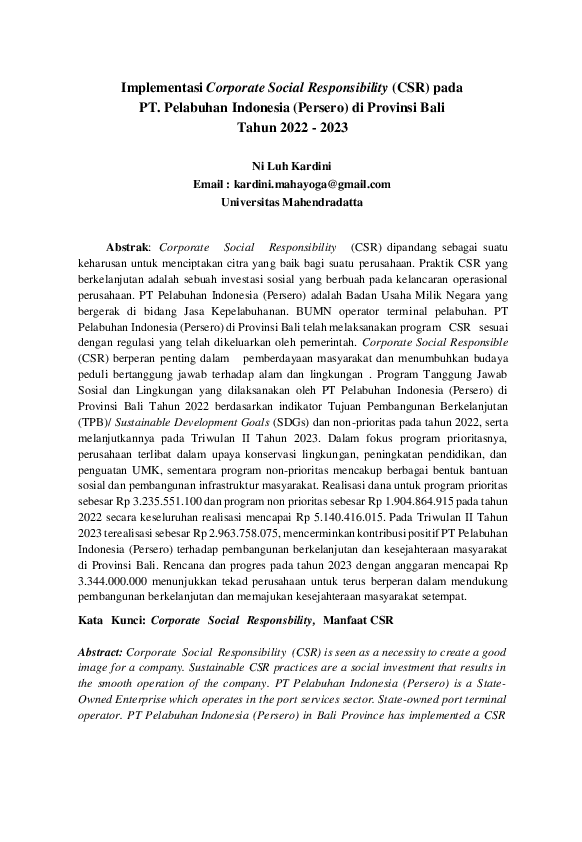 Implementasi Corporate Social Responsibility (CSR) pada PT. Pelabuhan Indonesia (Persero) di Provinsi Bali Tahun 2022 - 2023

Ni Luh Kardini
Email : kardini.mahayoga@gmail.com
Universitas Mahendradatta

Abstrak: Corporate Social Responsibility (CSR) dipandang sebagai suatu keharusan untuk menciptakan citra yang baik bagi suatu perusahaan. Praktik CSR yang berkelanjutan adalah sebuah investasi sosial yang berbuah pada kelancaran operasional perusahaan. PT Pelabuhan Indonesia (Persero) adalah Badan Usaha Milik Negara yang bergerak di bidang Jasa Kepelabuhanan. BUMN operator terminal pelabuhan. PT Pelabuhan Indonesia (Persero) di Provinsi Bali telah melaksanakan program CSR sesuai dengan regulasi yang telah dikeluarkan oleh pemerintah. Corporate Social Responsible (CSR) berperan penting dalam pemberdayaan masyarakat dan menumbuhkan budaya peduli bertanggung jawab terhadap alam dan lingkungan . Program Tanggung Jawab Sosial dan Lingkungan yang dilaksanakan oleh PT Pelabuhan Indonesia (Persero) di Provinsi Bali Tahun 2022 berdasarkan indikator Tujuan Pembangunan Berkelanjutan (TPB)/ Sustainable Development Goals (SDGs) dan non-prioritas pada tahun 2022, serta melanjutkannya pada Triwulan II Tahun 2023. Dalam fokus program prioritasnya, perusahaan terlibat dalam upaya konservasi lingkungan, peningkatan pendidikan, dan penguatan UMK, sementara program non-prioritas mencakup berbagai bentuk bantuan sosial dan pembangunan infrastruktur masyarakat. Realisasi dana untuk program prioritas sebesar Rp 3.235.551.100 dan program non prioritas sebesar Rp 1.904.864.915 pada tahun 2022 secara keseluruhan realisasi mencapai Rp 5.140.416.015. Pada Triwulan II Tahun 2023 terealisasi sebesar Rp 2.963.758.075, mencerminkan kontribusi positif PT Pelabuhan Indonesia (Persero) terhadap pembangunan berkelanjutan dan kesejahteraan masyarakat di Provinsi Bali. Rencana dan progres pada tahun 2023 dengan anggaran mencapai Rp 3.344.000.000 menunjukkan tekad perusahaan untuk terus berperan dalam mendukung pembangunan berkelanjutan dan memajukan kesejahteraan masyarakat setempat.

Kata Kunci: Corporate Social Responsbility, Manfaat CSR

Abstract: Corporate Social Responsibility (CSR) is seen as a necessity to create a good image for a company. Sustainable CSR practices are a social investment that results in the smooth operation of the company. PT Pelabuhan Indonesia (Persero) is a State-Owned Enterprise which operates in the port services sector. State-owned port terminal operator. PT Pelabuhan Indonesia (Persero) in Bali Province has implemented a CSR